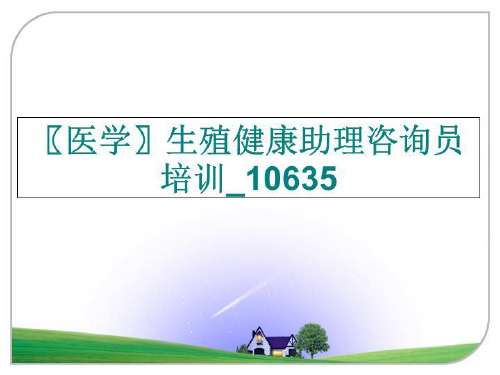 〖医学〗生殖健康助理咨询员培训_10635